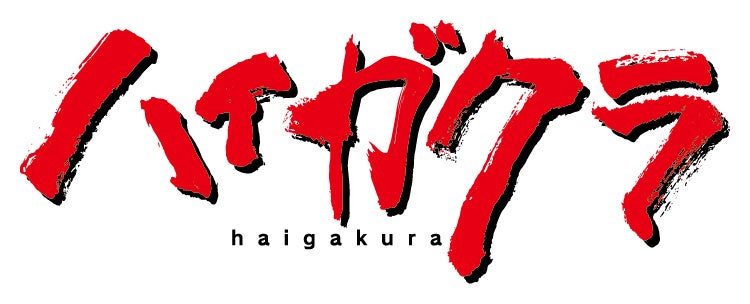 ハイガクラ
haigakura